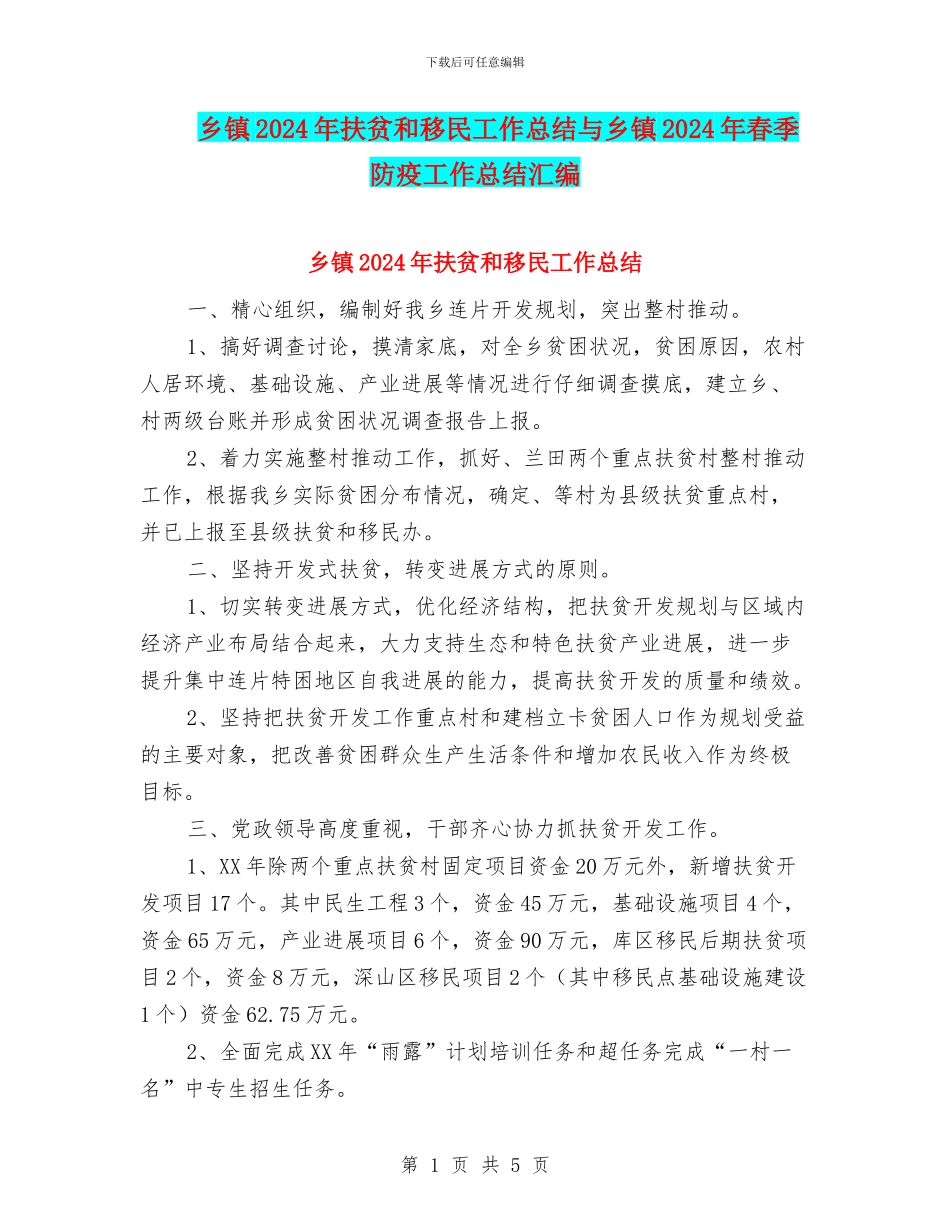 下载后可任意编辑

乡镇2024年扶贫和移民工作总结与乡镇2024年春季防疫工作总结汇编

乡镇2024年扶贫和移民工作总结

一、精心组织，编制好我乡连片开发规划，突出整村推动。

1、搞好调查讨论，摸清家底，对全乡贫困状况，贫困原因，农村人居环境、基础设施、产业进展等情况进行仔细调查摸底，建立乡、村两级台账并形成贫困状况调查报告上报。

2、着力实施整村推动工作，抓好、兰田两个重点扶贫村整村推动工作，根据我乡实际贫困分布情况，确定、等村为县级扶贫重点村，并已上报至县级扶贫和移民办。

二、坚持开发式扶贫，转变进展方式的原则。

1、切实转变进展方式，优化经济结构，把扶贫开发规划与区域内经济产业布局结合起来，大力支持生态和特色扶贫产业进展，进一步提升集中连片特困地区自我进展的能力，提高扶贫开发的质量和绩效。

2、坚持把扶贫开发工作重点村和建档立卡贫困人口作为规划受益的主要对象，把改善贫困群众生产生活条件和增加农民收入作为终极目标。

三、党政领导高度重视，干部齐心协力抓扶贫开发工作。

1、XX年除两个重点扶贫村固定项目资金20万元外，新增扶贫开发项目17个。其中民生工程3个，资金45万元，基础设施项目4个，资金65万元，产业进展项目6个，资金90万元，库区移民后期扶贫项目2个，资金8万元，深山区移民项目2个（其中移民点基础设施建设1个）资金62.75万元。

2、全面完成XX年“雨露”计划培训任务和超任务完成“一村一名”中专生招生任务。

第 1 页 共 5 页